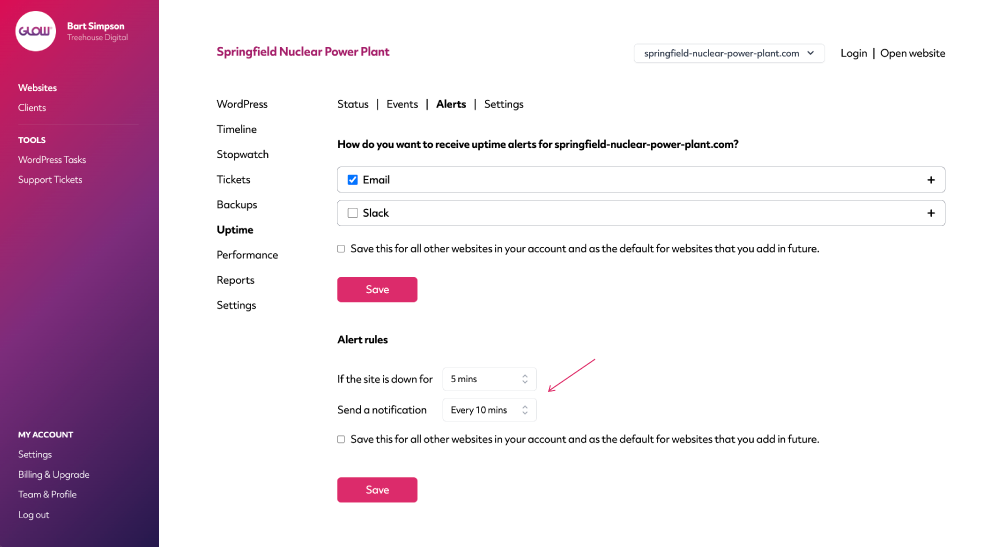 GLOW

Bart Simpson
Treehouse Digital

Websites
Clients

TOOLS
WordPress Tasks
Support Tickets

MY ACCOUNT
Settings
Billing & Upgrade
Team & Profile
Log out

Springfield Nuclear Power Plant

springfield-nuclear-power-plant.com

Login | Open website

WordPress
Timeline
Stopwatch
Tickets
Backups
Uptime
Performance
Reports
Settings

Status | Events | Alerts | Settings

How do you want to receive uptime alerts for springfield-nuclear-power-plant.com?

Email +

Slack +

Save this for all other websites in your account and as the default for websites that you add in future.

Save

Alert rules

If the site is down for 5 mins

Send a notification Every 10 mins

Save this for all other websites in your account and as the default for websites that you add in future.

Save